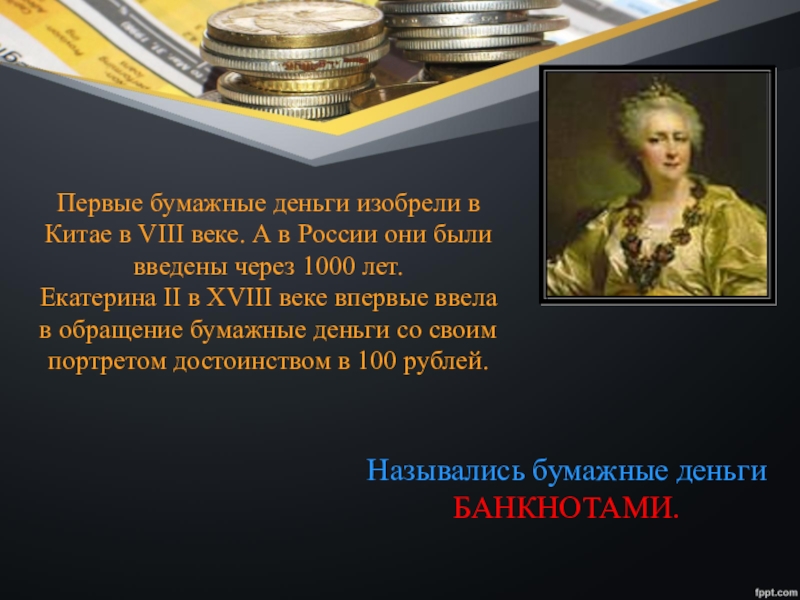 Первые бумажные деньги изобрели в Китае в VIII веке. А в России они были введены через 1000 лет.
Екатерина II в XVIII веке впервые ввела в обращение бумажные деньги со своим портретом достоинством в 100 рублей.

Назывались бумажные деньги БАНКНОТАМИ.

fppt.com